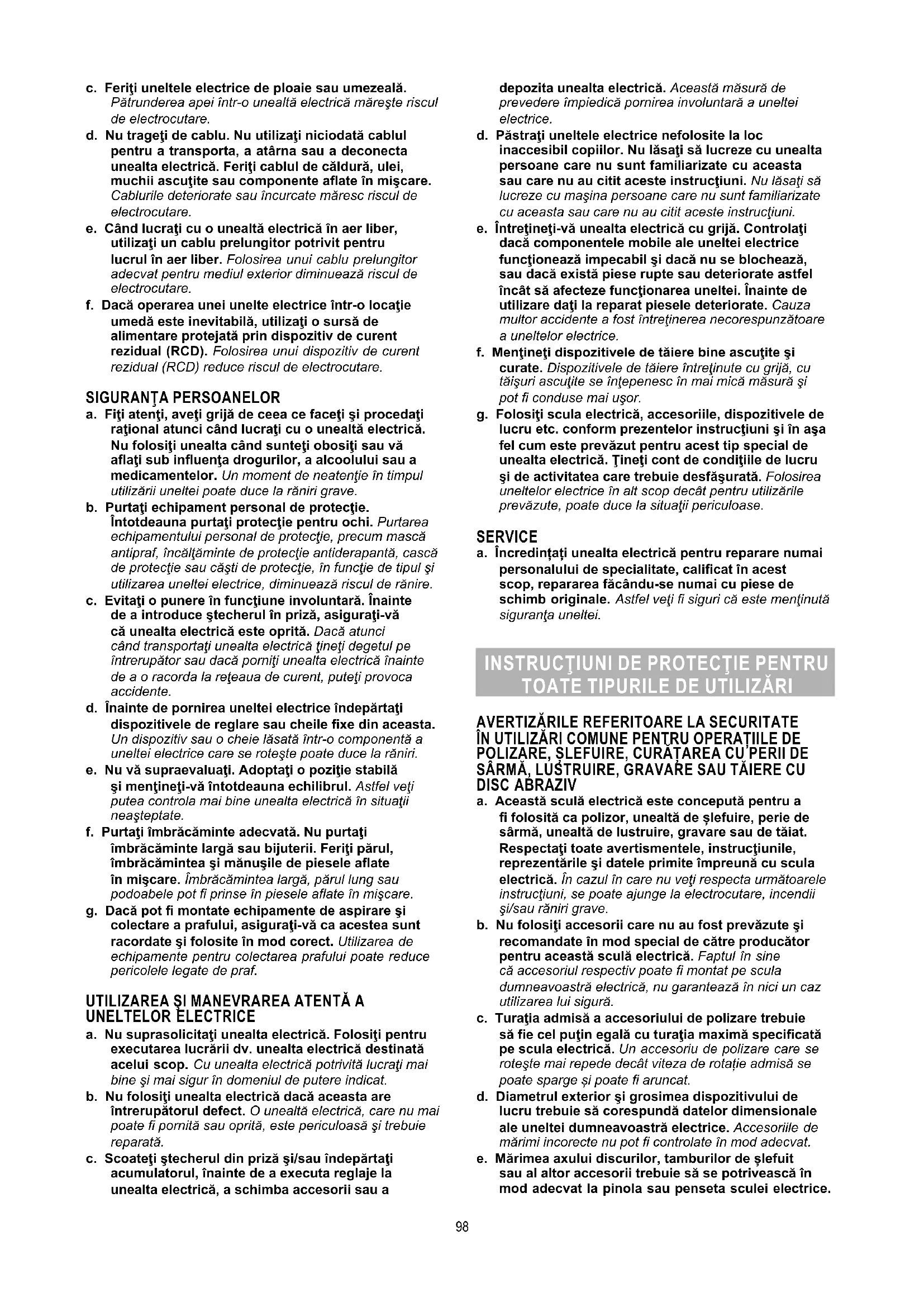 c. Feriţi uneltele electrice de ploaie sau umezeală. Pătrunderea apei într-o unealtă electrică măreşte riscul de electrocutare.
d. Nu trageţi de cablu. Nu utilizaţi niciodată cablul pentru a transporta, a atârna sau a deconecta unealta electrică. Feriţi cablul de căldură, ulei, muchii ascuţite sau componente aflate în mişcare. Cablurile deteriorate sau încurcate măresc riscul de electrocutare.
e. Când lucraţi cu o unealtă electrică în aer liber, utilizaţi un cablu prelungitor potrivit pentru lucrul în aer liber. Folosirea unui cablu prelungitor adecvat pentru mediul exterior diminuează riscul de electrocutare.
f. Dacă operarea unei unelte electrice într-o locaţie umedă este inevitabilă, utilizaţi o sursă de alimentare protejată prin dispozitiv de curent rezidual (RCD). Folosirea unui dispozitiv de curent rezidual (RCD) reduce riscul de electrocutare.

SIGURANŢA PERSOANELOR
a. Fiţi atenţi, aveţi grijă de ceea ce faceţi şi procedaţi raţional atunci când lucraţi cu o unealtă electrică. Nu folosiţi unealta când sunteţi obosiţi sau vă aflaţi sub influenţa drogurilor, a alcoolului sau a medicamentelor. Un moment de neatenţie în timpul utilizării uneltei poate duce la răniri grave.
b. Purtaţi echipament personal de protecţie. Întotdeauna purtaţi protecţie pentru ochi. Purtarea echipamentului personal de protecţie, precum mască antipraf, încălţăminte de protecţie antiderapantă, cască de protecţie sau căşti de protecţie, în funcţie de tipul şi utilizarea uneltei electrice, diminuează riscul de rănire.
c. Evitaţi o punere în funcţiune involuntară. Înainte de a introduce ştecherul în priză, asiguraţi-vă că unealta electrică este oprită. Dacă atunci când transportaţi unealta electrică ţineţi degetul pe întrerupător sau dacă porniţi unealta electrică înainte de a o racorda la reţeaua de curent, puteţi provoca accidente.
d. Înainte de pornirea uneltei electrice îndepărtaţi dispozitivele de reglare sau cheile fixe din aceasta. Un dispozitiv sau o cheie lăsată într-o componentă a uneltei electrice care se roteşte poate duce la răniri.
e. Nu vă supraevaluaţi. Adoptaţi o poziţie stabilă şi menţineţi-vă întotdeauna echilibrul. Astfel veţi putea controla mai bine unealta electrică în situaţii neaşteptate.
f. Purtaţi îmbrăcăminte adecvată. Nu purtaţi îmbrăcăminte largă sau bijuterii. Feriţi părul, îmbrăcămintea şi mănuşile de piesele aflate în mişcare. Îmbrăcămintea largă, părul lung sau podoabele pot fi prinse în piesele aflate în mişcare.
g. Dacă pot fi montate echipamente de aspirare şi colectare a prafului, asiguraţi-vă ca acestea sunt racordate şi folosite în mod corect. Utilizarea de echipamente pentru colectarea prafului poate reduce pericolele legate de praf.

UTILIZAREA ŞI MANEVRAREA ATENTĂ A UNELTELOR ELECTRICE
a. Nu suprasolicitaţi unealta electrică. Folosiţi pentru executarea lucrării dv. unealta electrică destinată acelui scop. Cu unealta electrică potrivită lucraţi mai bine şi mai sigur în domeniul de putere indicat.
b. Nu folosiţi unealta electrică dacă aceasta are întrerupătorul defect. O unealtă electrică, care nu mai poate fi pornită sau oprită, este periculoasă şi trebuie reparată.
c. Scoateţi ştecherul din priză şi/sau îndepărtaţi acumulatorul, înainte de a executa reglaje la unealta electrică, a schimba accesorii sau a depozita unealta electrică. Această măsură de prevedere împiedică pornirea involuntară a uneltei electrice.
d. Păstraţi uneltele electrice nefolosite la loc inaccesibil copiilor. Nu lăsaţi să lucreze cu unealta persoane care nu sunt familiarizate cu aceasta sau care nu au citit aceste instrucţiuni. Nu lăsaţi să lucreze cu maşina persoane care nu sunt familiarizate cu aceasta sau care nu au citit aceste instrucţiuni.
e. Întreţineţi-vă unealta electrică cu grijă. Controlaţi dacă componentele mobile ale uneltei electrice funcţionează impecabil şi dacă nu se blochează, sau dacă există piese rupte sau deteriorate astfel încât să afecteze funcţionarea uneltei. Înainte de utilizare daţi la reparat piesele deteriorate. Cauza multor accidente a fost întreţinerea necorespunzătoare a uneltelor electrice.
f. Menţineţi dispozitivele de tăiere bine ascuţite şi curate. Dispozitivele de tăiere întreţinute cu grijă, cu tăişuri ascuţite se înţepenesc în mai mică măsură şi pot fi conduse mai uşor.
g. Folosiţi scula electrică, accesoriile, dispozitivele de lucru etc. conform prezentelor instrucţiuni şi în aşa fel cum este prevăzut pentru acest tip special de unealta electrică. Ţineţi cont de condiţiile de lucru şi de activitatea care trebuie desfăşurată. Folosirea uneltelor electrice în alt scop decât pentru utilizările prevăzute, poate duce la situaţii periculoase.

SERVICE
a. Încredinţaţi unealta electrică pentru reparare numai personalului de specialitate, calificat în acest scop, repararea făcându-se numai cu piese de schimb originale. Astfel veţi fi siguri că este menţinută siguranţa uneltei.

INSTRUCŢIUNI DE PROTECŢIE PENTRU TOATE TIPURILE DE UTILIZĂRI

AVERTIZĂRILE REFERITOARE LA SECURITATE ÎN UTILIZĂRI COMUNE PENTRU OPERAŢIILE DE POLIZARE, ŞLEFUIRE, CURĂŢAREA CU PERII DE SÂRMĂ, LUSTRUIRE, GRAVARE SAU TĂIERE CU DISC ABRAZIV
a. Această sculă electrică este concepută pentru a fi folosită ca polizor, unealtă de şlefuire, perie de sârmă, unealtă de lustruire, gravare sau de tăiat. Respectaţi toate avertismentele, instrucţiunile, reprezentările şi datele primite împreună cu scula electrică. În cazul în care nu veţi respecta următoarele instrucţiuni, se poate ajunge la electrocutare, incendii şi/sau răniri grave.
b. Nu folosiţi accesorii care nu au fost prevăzute şi recomandate în mod special de către producător pentru această sculă electrică. Faptul în sine că accesoriul respectiv poate fi montat pe scula dumneavoastră electrică, nu garantează în nici un caz utilizarea lui sigură.
c. Turaţia admisă a accesoriului de polizare trebuie să fie cel puţin egală cu turaţia maximă specificată pe scula electrică. Un accesoriu de polizare care se roteşte mai repede decât viteza de rotaţie admisă se poate sparge şi poate fi aruncat.
d. Diametrul exterior şi grosimea dispozitivului de lucru trebuie să corespundă datelor dimensionale ale uneltei dumneavoastră electrice. Accesoriile de mărimi incorecte nu pot fi controlate în mod adecvat.
e. Mărimea axului discurilor, tamburilor de şlefuit sau al altor accesorii trebuie să se potrivească în mod adecvat la pinola sau penseta sculei electrice.

98